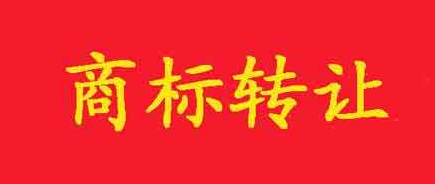 商标转让